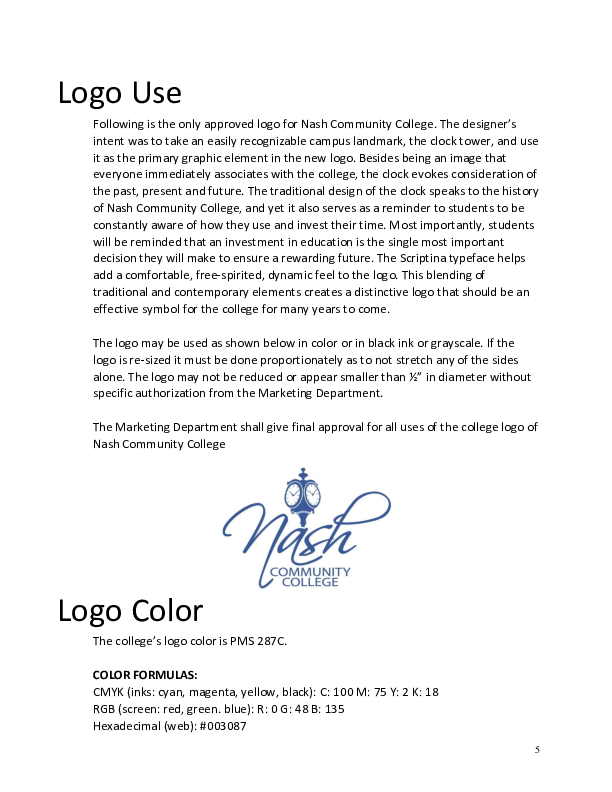 Logo Use

Following is the only approved logo for Nash Community College. The designer's intent was to take an easily recognizable campus landmark, the clock tower, and use it as the primary graphic element in the new logo. Besides being an image that everyone immediately associates with the college, the clock evokes consideration of the past, present and future. The traditional design of the clock speaks to the history of Nash Community College, and yet it also serves as a reminder to students to be constantly aware of how they use and invest their time. Most importantly, students will be reminded that an investment in education is the single most important decision they will make to ensure a rewarding future. The Scriptina typeface helps add a comfortable, free-spirited, dynamic feel to the logo. This blending of traditional and contemporary elements creates a distinctive logo that should be an effective symbol for the college for many years to come.

The logo may be used as shown below in color or in black ink or grayscale. If the logo is re-sized it must be done proportionately as to not stretch any of the sides alone. The logo may not be reduced or appear smaller than ½" in diameter without specific authorization from the Marketing Department.

The Marketing Department shall give final approval for all uses of the college logo of Nash Community College

Nash
COMMUNITY
COLLEGE

Logo Color

The college's logo color is PMS 287C.

COLOR FORMULAS:
CMYK (inks: cyan, magenta, yellow, black): C: 100 M: 75 Y: 2 K: 18
RGB (screen: red, green. blue): R: 0 G: 48 B: 135
Hexadecimal (web): #003087

5